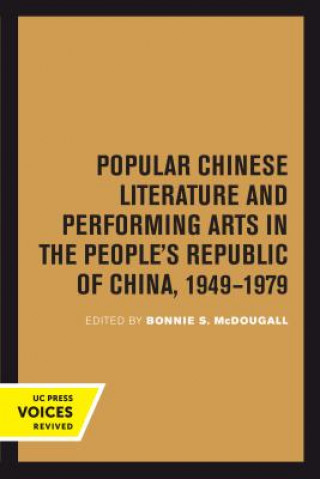 POPULAR CHINESE LITERATURE AND PERFORMING ARTS IN THE PEOPLE'S REPUBLIC OF CHINA, 1949–1979

EDITED BY BONNIE S. McDOUGALL

UC PRESS
VOICES
REVIVED